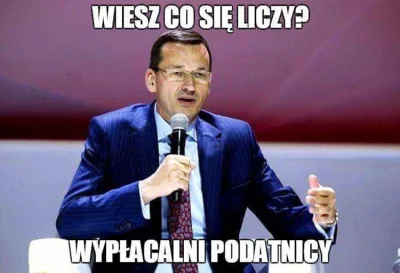 WIESZ CO SIĘ LICZY?

WYPŁACALNI PODATNICY